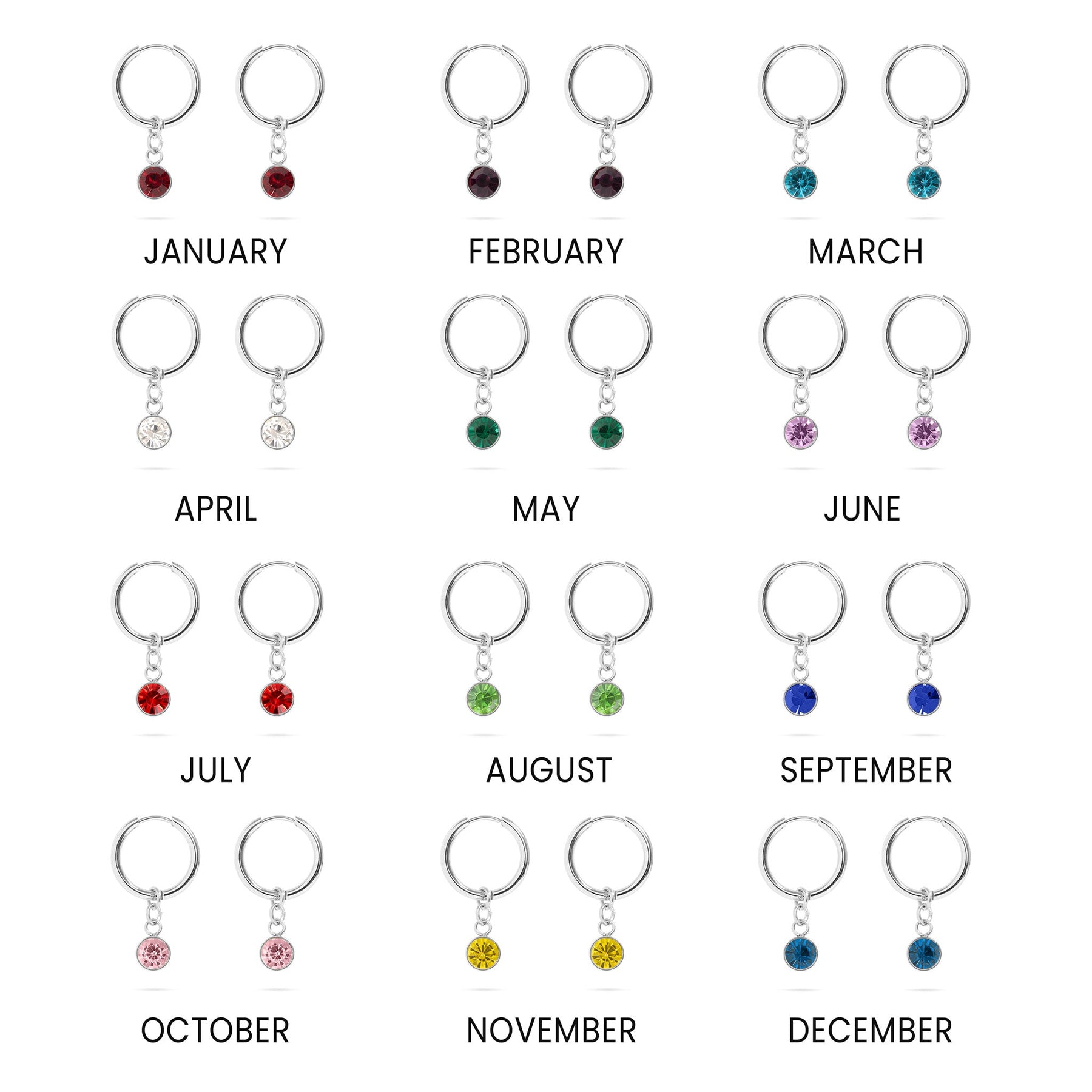 JANUARY

FEBRUARY

MARCH

APRIL

MAY

JUNE

JULY

AUGUST

SEPTEMBER

OCTOBER

NOVEMBER

DECEMBER